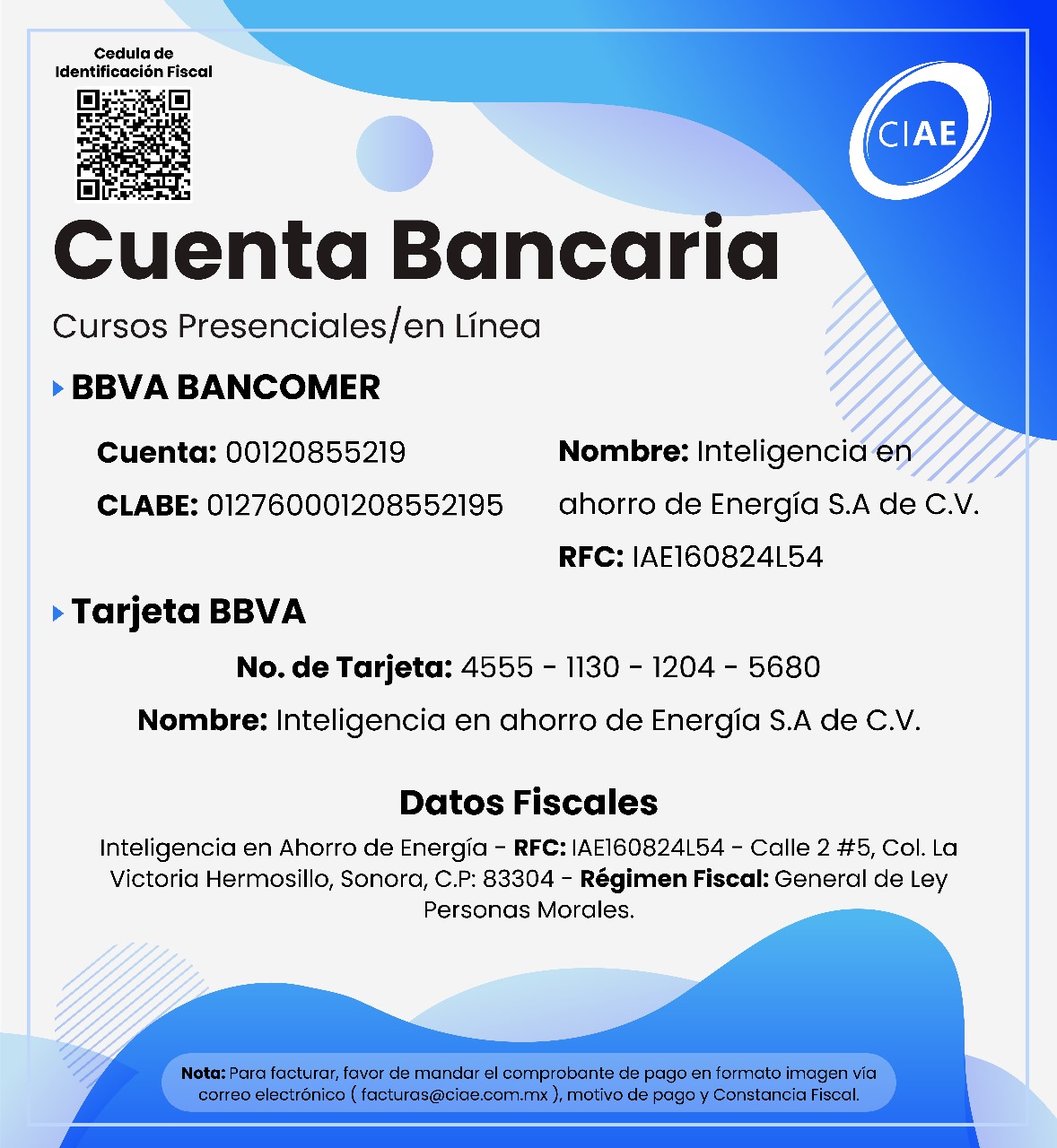 Cedula de Identificación Fiscal

CIAE

Cuenta Bancaria

Cursos Presenciales/en Línea

BBVA BANCOMER

Cuenta: 00120855219

CLABE: 012760001208552195

Nombre: Inteligencia en ahorro de Energía S.A de C.V.

RFC: IAE160824L54

Tarjeta BBVA

No. de Tarjeta: 4555 - 1130 - 1204 - 5680

Nombre: Inteligencia en ahorro de Energía S.A de C.V.

Datos Fiscales

Inteligencia en Ahorro de Energía - RFC: IAE160824L54 - Calle 2 #5, Col. La Victoria Hermosillo, Sonora, C.P: 83304 - Régimen Fiscal: General de Ley Personas Morales.

Nota: Para facturar, favor de mandar el comprobante de pago en formato imagen vía correo electrónico ( facturas@ciae.com.mx ), motivo de pago y Constancia Fiscal.